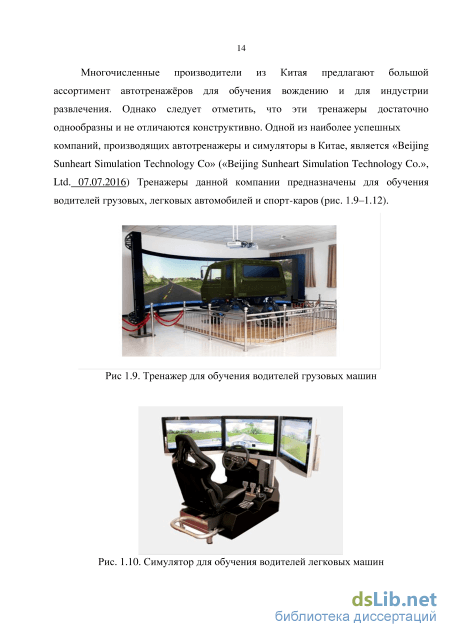 14

Многочисленные производители из Китая предлагают большой ассортимент автотренажёров для обучения вождению и для индустрии развлечения. Однако следует отметить, что эти тренажеры достаточно однообразны и не отличаются конструктивно. Одной из наиболее успешных компаний, производящих автотренажеры и симуляторы в Китае, является «Beijing Sunheart Simulation Technology Co» («Beijing Sunheart Simulation Technology Co.», Ltd. 07.07.2016) Тренажеры данной компании предназначены для обучения водителей грузовых, легковых автомобилей и спорт-каров (рис. 1.9–1.12).

Рис 1.9. Тренажер для обучения водителей грузовых машин

Рис. 1.10. Симулятор для обучения водителей легковых машин

dsLib.net
библиотека диссертаций